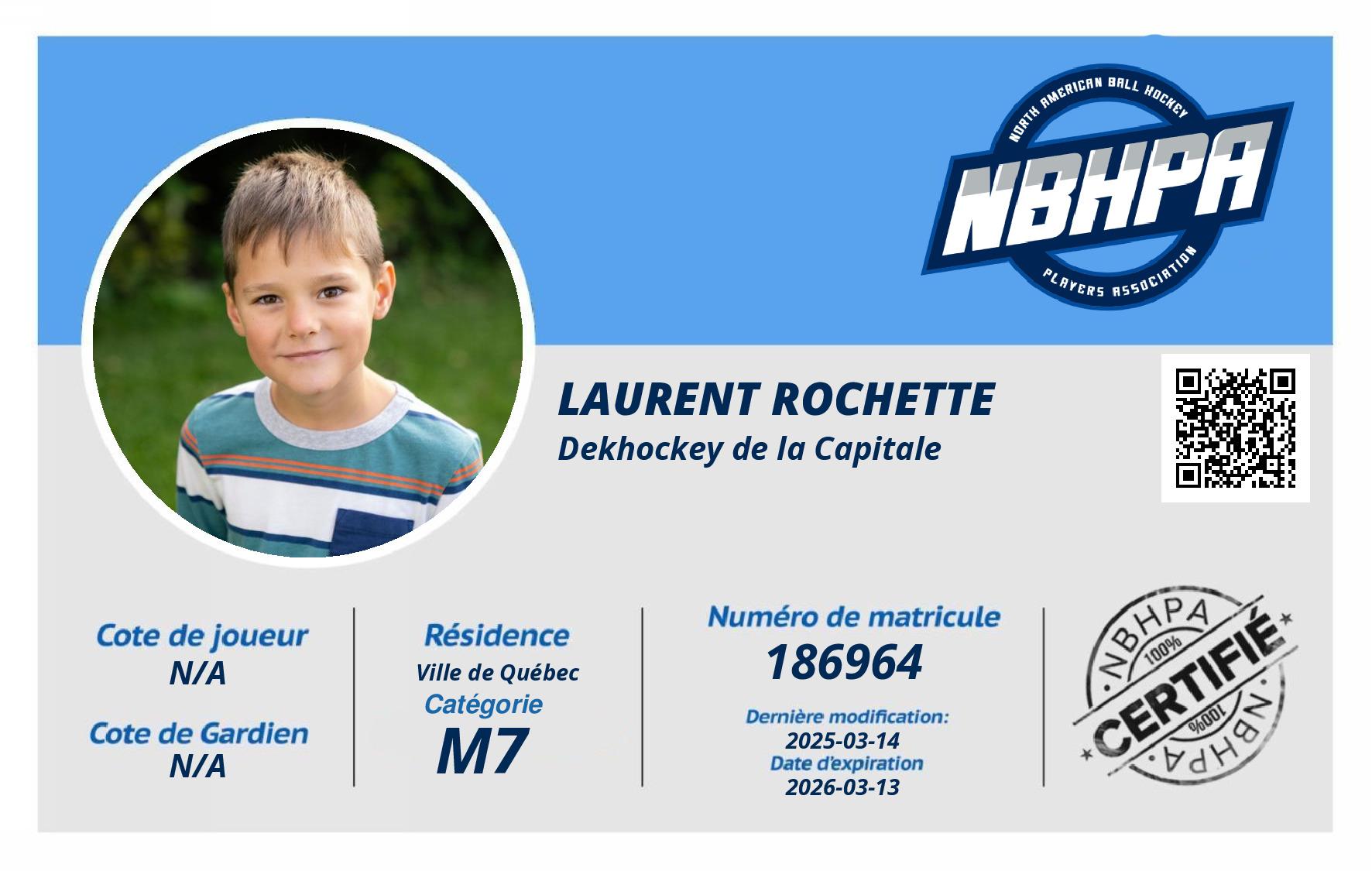 NORTH AMERICAN BALL HOCKEY
NBHPA
PLAYERS ASSOCIATION

LAURENT ROCHETTE
Dekhockey de la Capitale

Cote de joueur
N/A

Cote de Gardien
N/A

Résidence
Ville de Québec
Catégorie
M7

Numéro de matricule
186964

Dernière modification:
2025-03-14
Date d'expiration
2026-03-13

NBHPA
100%
CERTIFIÉ
100%
NBHPA